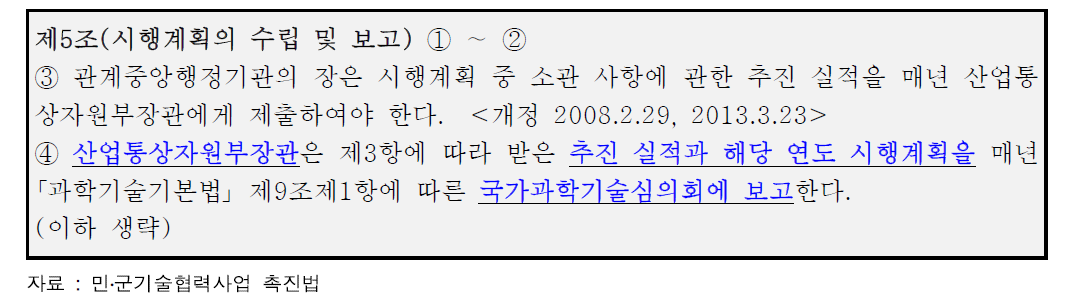 제5조(시행계획의 수립 및 보고) ① ~ ②
③ 관계중앙행정기관의 장은 시행계획 중 소관 사항에 관한 추진 실적을 매년 산업통상자원부장관에게 제출하여야 한다. <개정 2008.2.29, 2013.3.23>
④ 산업통상자원부장관은 제3항에 따라 받은 추진 실적과 해당 연도 시행계획을 매년 「과학기술기본법」 제9조제1항에 따른 국가과학기술심의회에 보고한다.
(이하 생략)

자료 : 민·군기술협력사업 촉진법